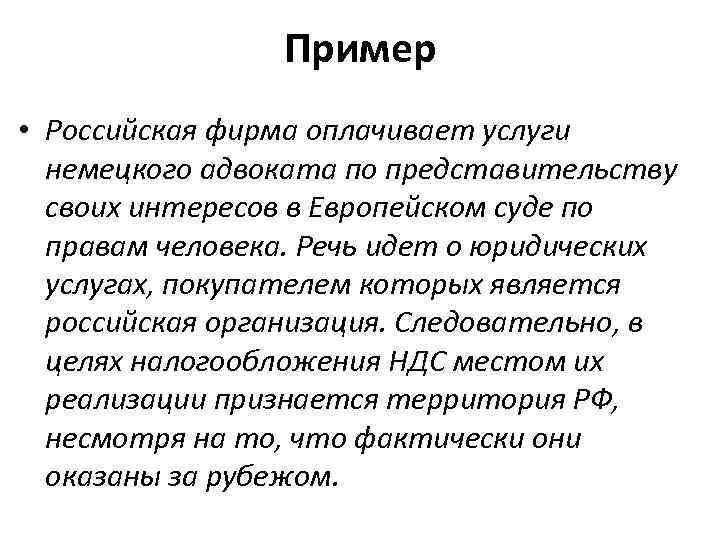 Пример

• Российская фирма оплачивает услуги немецкого адвоката по представительству своих интересов в Европейском суде по правам человека. Речь идет о юридических услугах, покупателем которых является российская организация. Следовательно, в целях налогообложения НДС местом их реализации признается территория РФ, несмотря на то, что фактически они оказаны за рубежом.